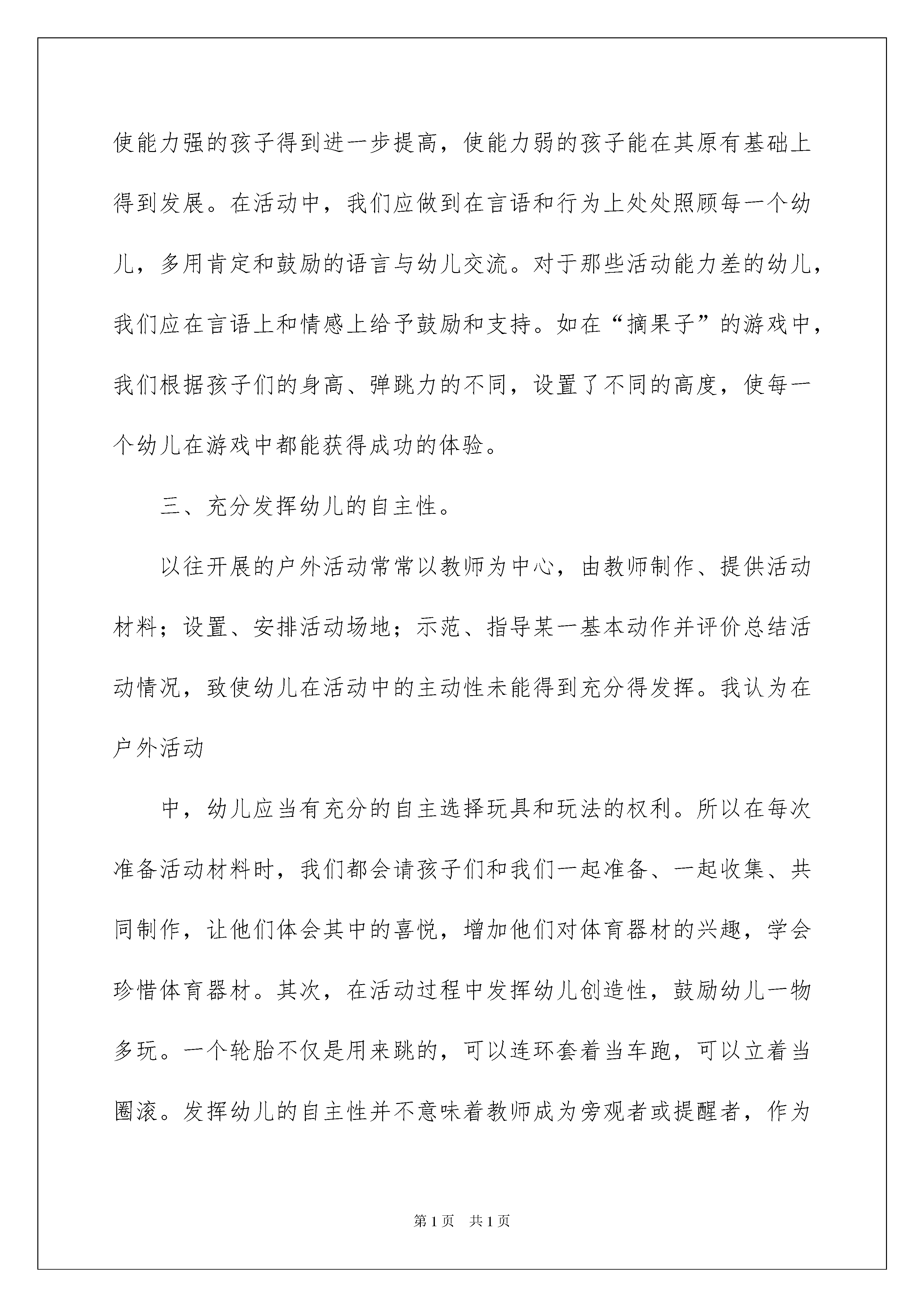 使能力强的孩子得到进一步提高，使能力弱的孩子能在其原有基础上得到发展。在活动中，我们应做到在言语和行为上处处照顾每一个幼儿，多用肯定和鼓励的语言与幼儿交流。对于那些活动能力差的幼儿，我们应在言语上和情感上给予鼓励和支持。如在“摘果子”的游戏中，我们根据孩子们的身高、弹跳力的不同，设置了不同的高度，使每一个幼儿在游戏中都能获得成功的体验。

三、充分发挥幼儿的自主性。

以往开展的户外活动常常以教师为中心，由教师制作、提供活动材料；设置、安排活动场地；示范、指导某一基本动作并评价总结活动情况，致使幼儿在活动中的主动性未能得到充分得发挥。我认为在户外活动

中，幼儿应当有充分的自主选择玩具和玩法的权利。所以在每次准备活动材料时，我们都会请孩子们和我们一起准备、一起收集、共同制作，让他们体会其中的喜悦，增加他们对体育器材的兴趣，学会珍惜体育器材。其次，在活动过程中发挥幼儿创造性，鼓励幼儿一物多玩。一个轮胎不仅是用来跳的，可以连环套着当车跑，可以立着当圈滚。发挥幼儿的自主性并不意味着教师成为旁观者或提醒者，作为

第1页 共1页